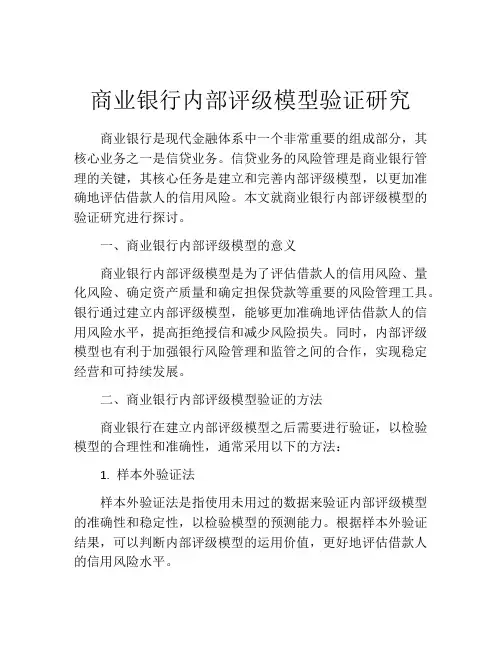 商业银行内部评级模型验证研究

商业银行是现代金融体系中一个非常重要的组成部分，其核心业务之一是信贷业务。信贷业务的风险管理是商业银行管理的关键，其核心任务是建立和完善内部评级模型，以更加准确地评估借款人的信用风险。本文就商业银行内部评级模型的验证研究进行探讨。

一、商业银行内部评级模型的意义

商业银行内部评级模型是为了评估借款人的信用风险、量化风险、确定资产质量和确定担保贷款等重要的风险管理工具。银行通过建立内部评级模型，能够更加准确地评估借款人的信用风险水平，提高拒绝授信和减少风险损失。同时，内部评级模型也有利于加强银行风险管理和监管之间的合作，实现稳定经营和可持续发展。

二、商业银行内部评级模型验证的方法

商业银行在建立内部评级模型之后需要进行验证，以检验模型的合理性和准确性，通常采用以下的方法：

1. 样本外验证法

样本外验证法是指使用未用过的数据来验证内部评级模型的准确性和稳定性，以检验模型的预测能力。根据样本外验证结果，可以判断内部评级模型的运用价值，更好地评估借款人的信用风险水平。